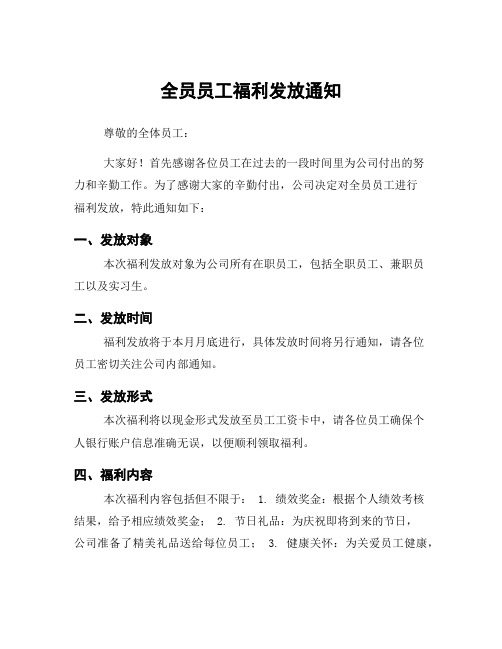 全员员工福利发放通知

尊敬的全体员工：

大家好！首先感谢各位员工在过去的一段时间里为公司付出的努力和辛勤工作。为了感谢大家的辛勤付出，公司决定对全员员工进行福利发放，特此通知如下：

一、发放对象

本次福利发放对象为公司所有在职员工，包括全职员工、兼职员工以及实习生。

二、发放时间

福利发放将于本月月底进行，具体发放时间将另行通知，请各位员工密切关注公司内部通知。

三、发放形式

本次福利将以现金形式发放至员工工资卡中，请各位员工确保个人银行账户信息准确无误，以便顺利领取福利。

四、福利内容

本次福利内容包括但不限于： 1. 绩效奖金：根据个人绩效考核结果，给予相应绩效奖金； 2. 节日礼品：为庆祝即将到来的节日，公司准备了精美礼品送给每位员工； 3. 健康关怀：为关爱员工健康，